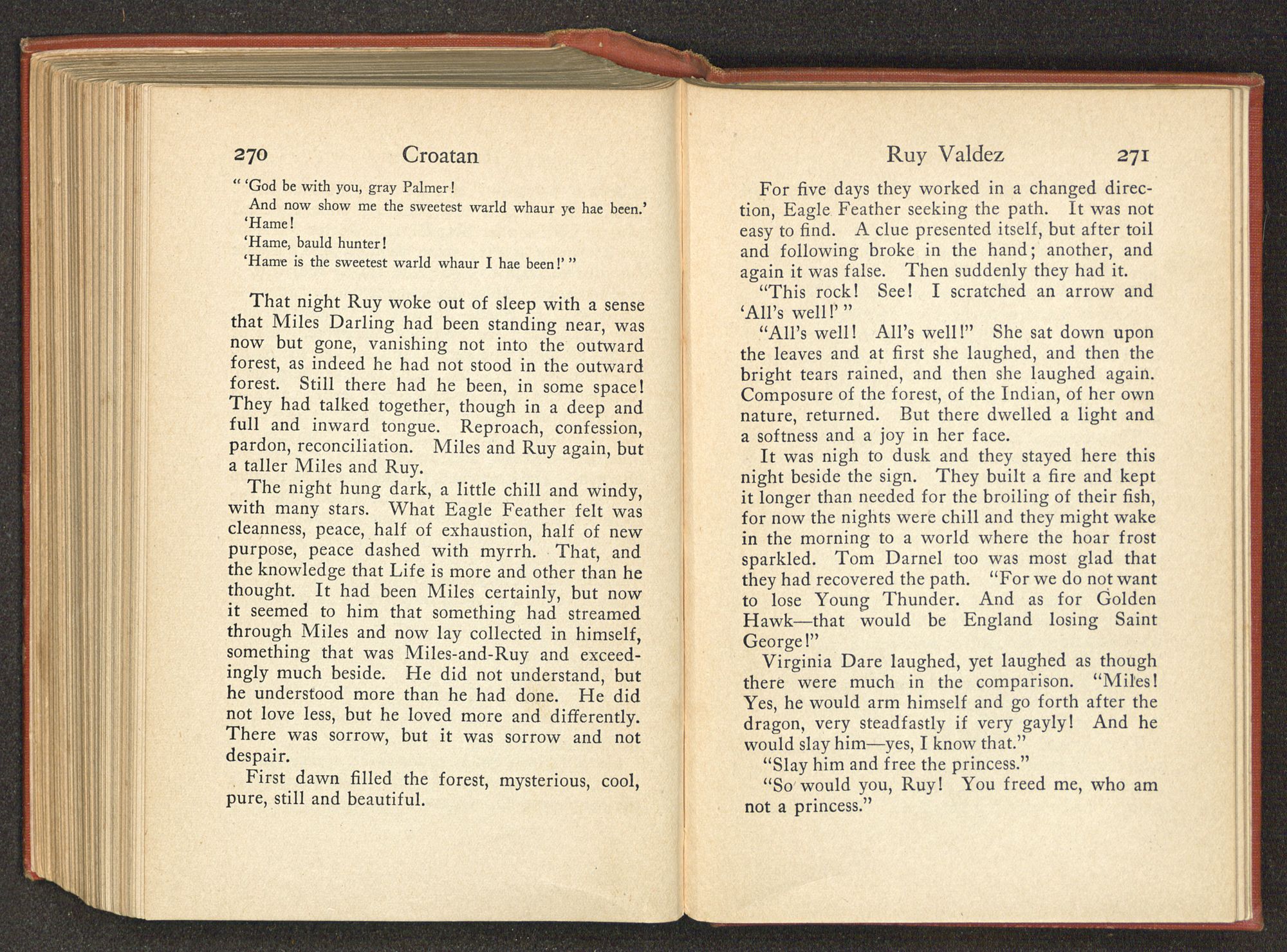 270 Croatan

" 'God be with you, gray Palmer!
And now show me the sweetest warld whaur ye hae been.'
'Hame!
'Hame, bauld hunter!
'Hame is the sweetest warld whaur I hae been!' "

That night Ruy woke out of sleep with a sense that Miles Darling had been standing near, was now but gone, vanishing not into the outward forest, as indeed he had not stood in the outward forest. Still there had he been, in some space! They had talked together, though in a deep and full and inward tongue. Reproach, confession, pardon, reconciliation. Miles and Ruy again, but a taller Miles and Ruy.

The night hung dark, a little chill and windy, with many stars. What Eagle Feather felt was cleanness, peace, half of exhaustion, half of new purpose, peace dashed with myrrh. That, and the knowledge that Life is more and other than he thought. It had been Miles certainly, but now it seemed to him that something had streamed through Miles and now lay collected in himself, something that was Miles-and-Ruy and exceedingly much beside. He did not understand, but he understood more than he had done. He did not love less, but he loved more and differently. There was sorrow, but it was sorrow and not despair.

First dawn filled the forest, mysterious, cool, pure, still and beautiful.

Ruy Valdez 271

For five days they worked in a changed direction, Eagle Feather seeking the path. It was not easy to find. A clue presented itself, but after toil and following broke in the hand; another, and again it was false. Then suddenly they had it.

"This rock! See! I scratched an arrow and 'All's well!' "

"All's well! All's well!" She sat down upon the leaves and at first she laughed, and then the bright tears rained, and then she laughed again. Composure of the forest, of the Indian, of her own nature, returned. But there dwelled a light and a softness and a joy in her face.

It was nigh to dusk and they stayed here this night beside the sign. They built a fire and kept it longer than needed for the broiling of their fish, for now the nights were chill and they might wake in the morning to a world where the hoar frost sparkled. Tom Darnel too was most glad that they had recovered the path. "For we do not want to lose Young Thunder. And as for Golden Hawk—that would be England losing Saint George!"

Virginia Dare laughed, yet laughed as though there were much in the comparison. "Miles! Yes, he would arm himself and go forth after the dragon, very steadfastly if very gayly! And he would slay him—yes, I know that."

"Slay him and free the princess."

"So would you, Ruy! You freed me, who am not a princess."